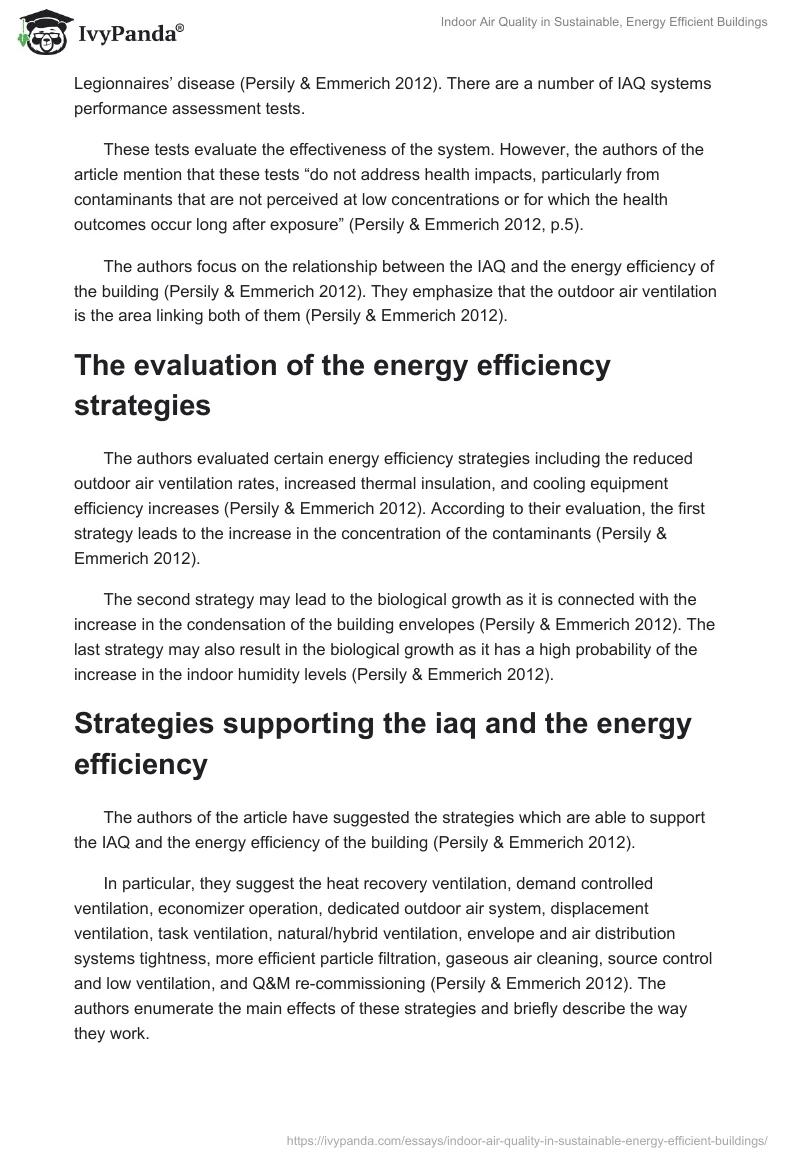 IvyPanda®

Indoor Air Quality in Sustainable, Energy Efficient Buildings

Legionnaires' disease (Persily & Emmerich 2012). There are a number of IAQ systems performance assessment tests.

These tests evaluate the effectiveness of the system. However, the authors of the article mention that these tests "do not address health impacts, particularly from contaminants that are not perceived at low concentrations or for which the health outcomes occur long after exposure" (Persily & Emmerich 2012, p.5).

The authors focus on the relationship between the IAQ and the energy efficiency of the building (Persily & Emmerich 2012). They emphasize that the outdoor air ventilation is the area linking both of them (Persily & Emmerich 2012).

The evaluation of the energy efficiency strategies

The authors evaluated certain energy efficiency strategies including the reduced outdoor air ventilation rates, increased thermal insulation, and cooling equipment efficiency increases (Persily & Emmerich 2012). According to their evaluation, the first strategy leads to the increase in the concentration of the contaminants (Persily & Emmerich 2012).

The second strategy may lead to the biological growth as it is connected with the increase in the condensation of the building envelopes (Persily & Emmerich 2012). The last strategy may also result in the biological growth as it has a high probability of the increase in the indoor humidity levels (Persily & Emmerich 2012).

Strategies supporting the iaq and the energy efficiency

The authors of the article have suggested the strategies which are able to support the IAQ and the energy efficiency of the building (Persily & Emmerich 2012).

In particular, they suggest the heat recovery ventilation, demand controlled ventilation, economizer operation, dedicated outdoor air system, displacement ventilation, task ventilation, natural/hybrid ventilation, envelope and air distribution systems tightness, more efficient particle filtration, gaseous air cleaning, source control and low ventilation, and Q&M re-commissioning (Persily & Emmerich 2012). The authors enumerate the main effects of these strategies and briefly describe the way they work.

https://ivypanda.com/essays/indoor-air-quality-in-sustainable-energy-efficient-buildings/